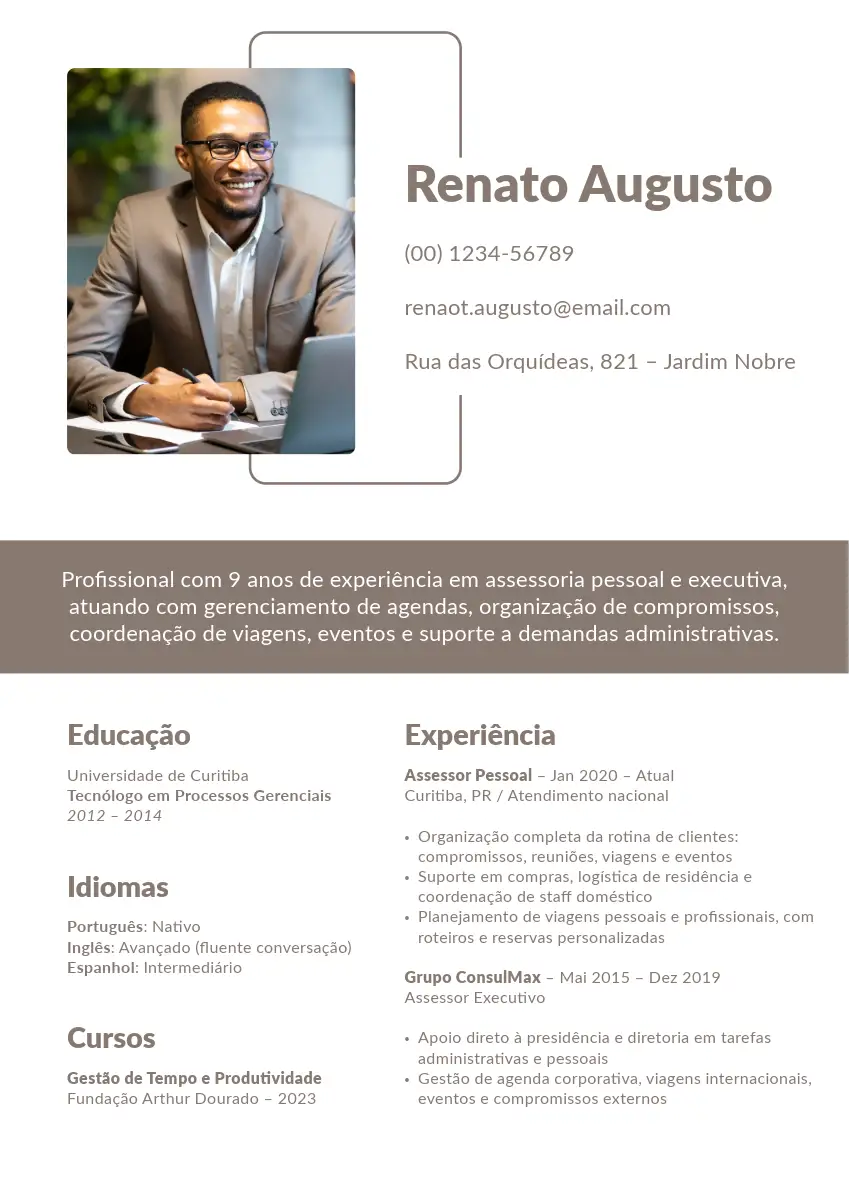 Renato Augusto

(00) 1234-56789

renaot.augusto@email.com

Rua das Orquídeas, 821 – Jardim Nobre

Profissional com 9 anos de experiência em assessoria pessoal e executiva, atuando com gerenciamento de agendas, organização de compromissos, coordenação de viagens, eventos e suporte a demandas administrativas.

Educação

Universidade de Curitiba
Tecnólogo em Processos Gerenciais
2012 – 2014

Idiomas

Português: Nativo
Inglês: Avançado (fluente conversação)
Espanhol: Intermediário

Cursos

Gestão de Tempo e Produtividade
Fundação Arthur Dourado – 2023

Experiência

Assessor Pessoal – Jan 2020 – Atual
Curitiba, PR / Atendimento nacional

• Organização completa da rotina de clientes: compromissos, reuniões, viagens e eventos
• Suporte em compras, logística de residência e coordenação de staff doméstico
• Planejamento de viagens pessoais e profissionais, com roteiros e reservas personalizadas

Grupo ConsulMax – Mai 2015 – Dez 2019
Assessor Executivo

• Apoio direto à presidência e diretoria em tarefas administrativas e pessoais
• Gestão de agenda corporativa, viagens internacionais, eventos e compromissos externos